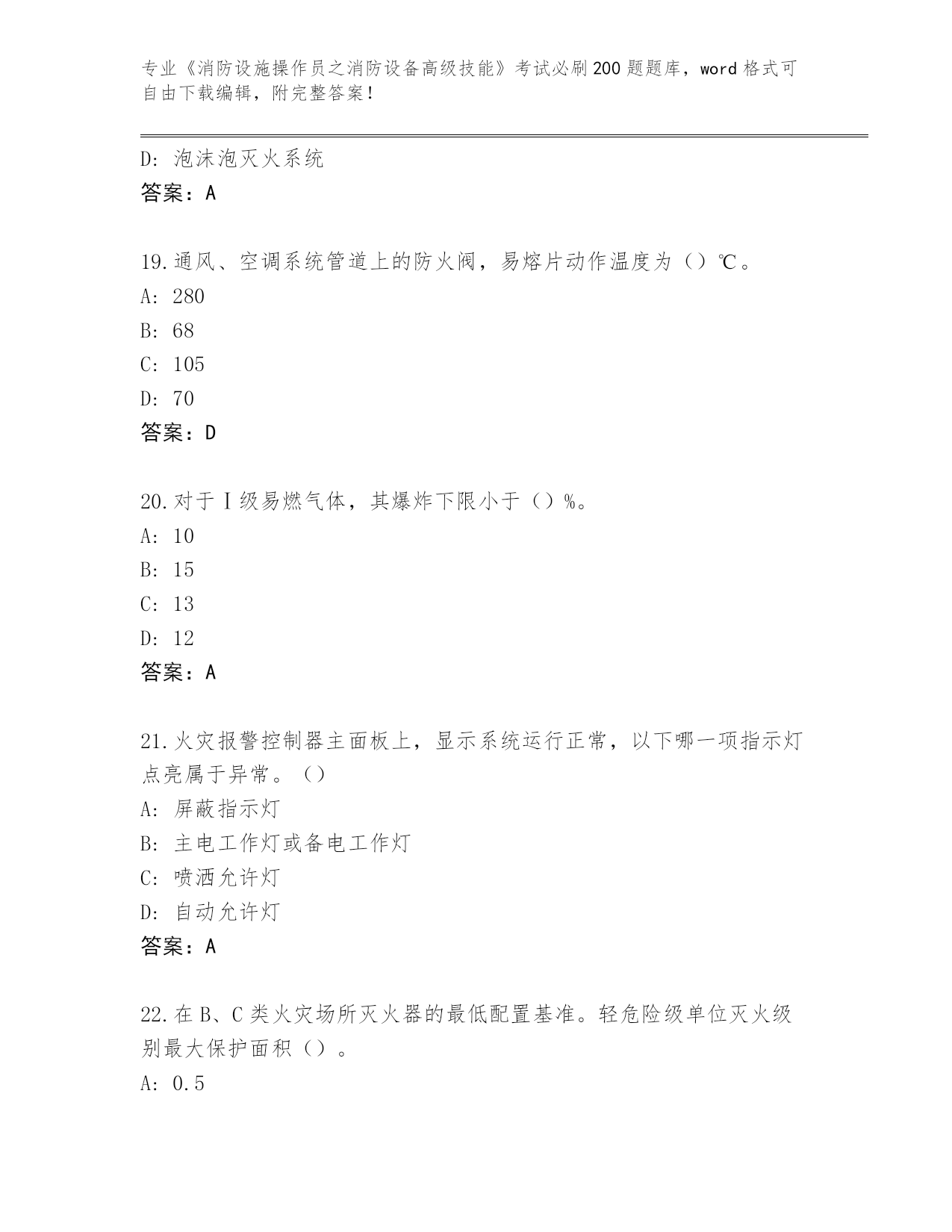 专业《消防设施操作员之消防设备高级技能》考试必刷200题题库，word格式可自由下载编辑，附完整答案！

D: 泡沫泡灭火系统
答案：A

19.通风、空调系统管道上的防火阀，易熔片动作温度为（）℃。
A: 280
B: 68
C: 105
D: 70
答案：D

20.对于Ⅰ级易燃气体，其爆炸下限小于（）%。
A: 10
B: 15
C: 13
D: 12
答案：A

21.火灾报警控制器主面板上，显示系统运行正常，以下哪一项指示灯点亮属于异常。（）
A: 屏蔽指示灯
B: 主电工作灯或备电工作灯
C: 喷洒允许灯
D: 自动允许灯
答案：A

22.在B、C类火灾场所灭火器的最低配置基准。轻危险级单位灭火级别最大保护面积（）。
A: 0.5